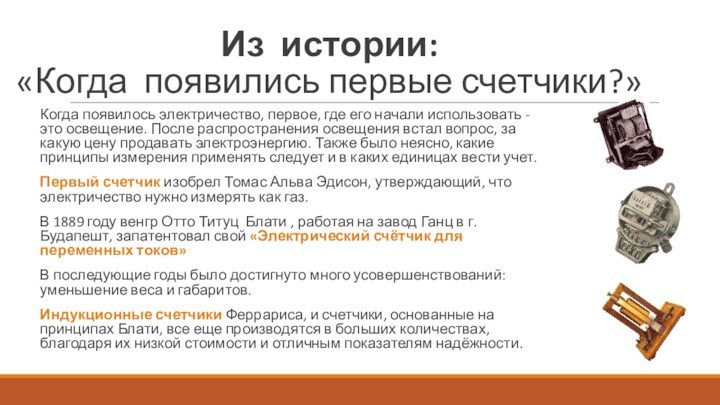 Из истории:
«Когда появились первые счетчики?»

Когда появилось электричество, первое, где его начали использовать - это освещение. После распространения освещения встал вопрос, за какую цену продавать электроэнергию. Также было неясно, какие принципы измерения применять следует и в каких единицах вести учет.

Первый счетчик изобрел Томас Альва Эдисон, утверждающий, что электричество нужно измерять как газ.

В 1889 году венгр Отто Титуц Блати , работая на завод Ганц в г. Будапешт, запатентовал свой «Электрический счётчик для переменных токов»

В последующие годы было достигнуто много усовершенствований: уменьшение веса и габаритов.

Индукционные счетчики Феррариса, и счетчики, основанные на принципах Блати, все еще производятся в больших количествах, благодаря их низкой стоимости и отличным показателям надёжности.